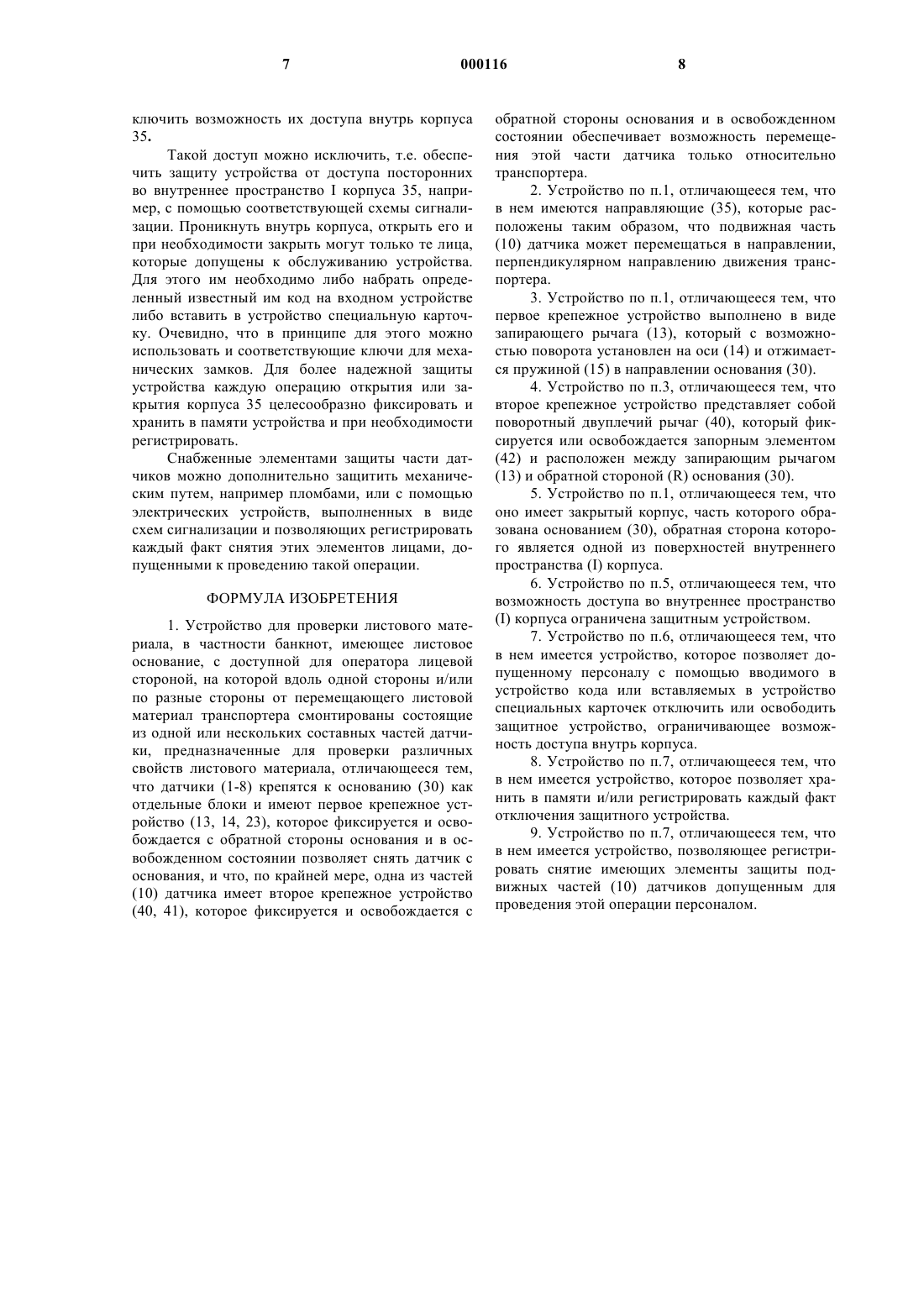 7 000116 8

ключить возможность их доступа внутрь корпуса 35.

Такой доступ можно исключить, т.е. обеспечить защиту устройства от доступа посторонних во внутреннее пространство I корпуса 35, например, с помощью соответствующей схемы сигнализации. Проникнуть внутрь корпуса, открыть его и при необходимости закрыть могут только те лица, которые допущены к обслуживанию устройства. Для этого им необходимо либо набрать определенный известный им код на входном устройстве либо вставить в устройство специальную карточку. Очевидно, что в принципе для этого можно использовать и соответствующие ключи для механических замков. Для более надежной защиты устройства каждую операцию открытия или закрытия корпуса 35 целесообразно фиксировать и хранить в памяти устройства и при необходимости регистрировать.

Снабженные элементами защиты части датчиков можно дополнительно защитить механическим путем, например пломбами, или с помощью электрических устройств, выполненных в виде схем сигнализации и позволяющих регистрировать каждый факт снятия этих элементов лицами, допущенными к проведению такой операции.

ФОРМУЛА ИЗОБРЕТЕНИЯ

1. Устройство для проверки листового материала, в частности банкнот, имеющее листовое основание, с доступной для оператора лицевой стороной, на которой вдоль одной стороны и/или по разные стороны от перемещающего листовой материал транспортера смонтированы состоящие из одной или нескольких составных частей датчики, предназначенные для проверки различных свойств листового материала, отличающееся тем, что датчики (1-8) крепятся к основанию (30) как отдельные блоки и имеют первое крепежное устройство (13, 14, 23), которое фиксируется и освобождается с обратной стороны основания и в освобожденном состоянии позволяет снять датчик с основания, и что, по крайней мере, одна из частей (10) датчика имеет второе крепежное устройство (40, 41), которое фиксируется и освобождается с обратной стороны основания и в освобожденном состоянии обеспечивает возможность перемещения этой части датчика только относительно транспортера.

2. Устройство по п.1, отличающееся тем, что в нем имеются направляющие (35), которые расположены таким образом, что подвижная часть (10) датчика может перемещаться в направлении, перпендикулярном направлению движения транспортера.

3. Устройство по п.1, отличающееся тем, что первое крепежное устройство выполнено в виде запирающего рычага (13), который с возможностью поворота установлен на оси (14) и отжимается пружиной (15) в направлении основания (30).

4. Устройство по п.3, отличающееся тем, что второе крепежное устройство представляет собой поворотный двуплечий рычаг (40), который фиксируется или освобождается запорным элементом (42) и расположен между запирающим рычагом (13) и обратной стороной (R) основания (30).

5. Устройство по п.1, отличающееся тем, что оно имеет закрытый корпус, часть которого образована основанием (30), обратная сторона которого является одной из поверхностей внутреннего пространства (I) корпуса.

6. Устройство по п.5, отличающееся тем, что возможность доступа во внутреннее пространство (I) корпуса ограничена защитным устройством.

7. Устройство по п.6, отличающееся тем, что в нем имеется устройство, которое позволяет допущенному персоналу с помощью вводимого в устройство кода или вставляемых в устройство специальных карточек отключить или освободить защитное устройство, ограничивающее возможность доступа внутрь корпуса.

8. Устройство по п.7, отличающееся тем, что в нем имеется устройство, которое позволяет хранить в памяти и/или регистрировать каждый факт отключения защитного устройства.

9. Устройство по п.7, отличающееся тем, что в нем имеется устройство, позволяющее регистрировать снятие имеющих элементы защиты подвижных частей (10) датчиков допущенным для проведения этой операции персоналом.